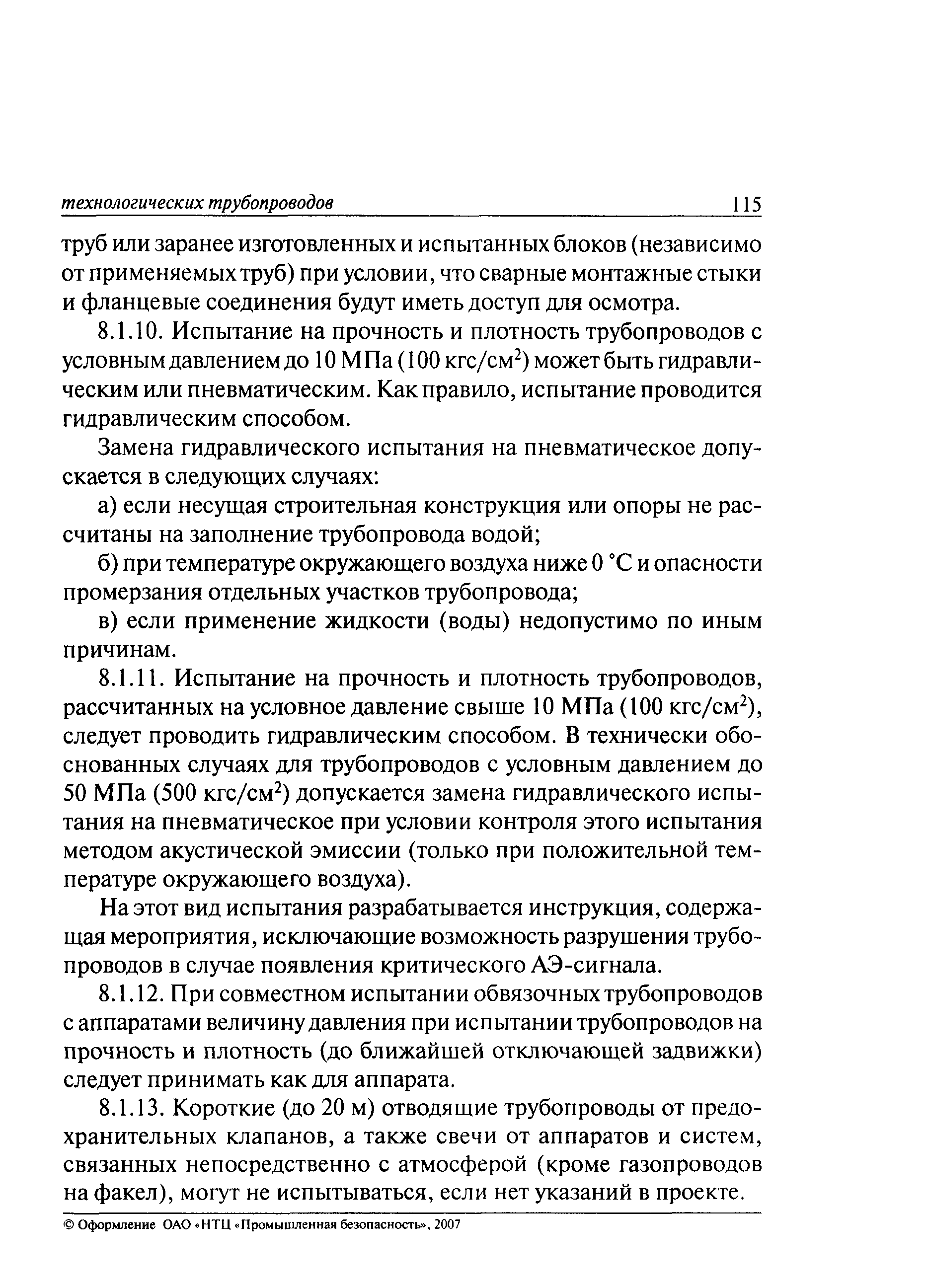 технологических трубопроводов 115

труб или заранее изготовленных и испытанных блоков (независимо от применяемых труб) при условии, что сварные монтажные стыки и фланцевые соединения будут иметь доступ для осмотра.

8.1.10. Испытание на прочность и плотность трубопроводов с условным давлением до 10 МПа (100 кгс/см$^2$) может быть гидравлическим или пневматическим. Как правило, испытание проводится гидравлическим способом.

Замена гидравлического испытания на пневматическое допускается в следующих случаях:

а) если несущая строительная конструкция или опоры не рассчитаны на заполнение трубопровода водой;

б) при температуре окружающего воздуха ниже 0 °С и опасности промерзания отдельных участков трубопровода;

в) если применение жидкости (воды) недопустимо по иным причинам.

8.1.11. Испытание на прочность и плотность трубопроводов, рассчитанных на условное давление свыше 10 МПа (100 кгс/см$^2$), следует проводить гидравлическим способом. В технически обоснованных случаях для трубопроводов с условным давлением до 50 МПа (500 кгс/см$^2$) допускается замена гидравлического испытания на пневматическое при условии контроля этого испытания методом акустической эмиссии (только при положительной температуре окружающего воздуха).

На этот вид испытания разрабатывается инструкция, содержащая мероприятия, исключающие возможность разрушения трубопроводов в случае появления критического АЭ-сигнала.

8.1.12. При совместном испытании обвязочных трубопроводов с аппаратами величину давления при испытании трубопроводов на прочность и плотность (до ближайшей отключающей задвижки) следует принимать как для аппарата.

8.1.13. Короткие (до 20 м) отводящие трубопроводы от предохранительных клапанов, а также свечи от аппаратов и систем, связанных непосредственно с атмосферой (кроме газопроводов на факел), могут не испытываться, если нет указаний в проекте.

© Оформление ОАО «НТЦ «Промышленная безопасность», 2007